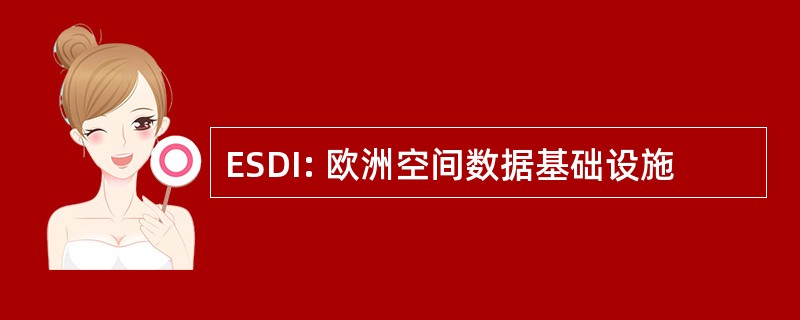 ESDI: 欧洲空间数据基础设施